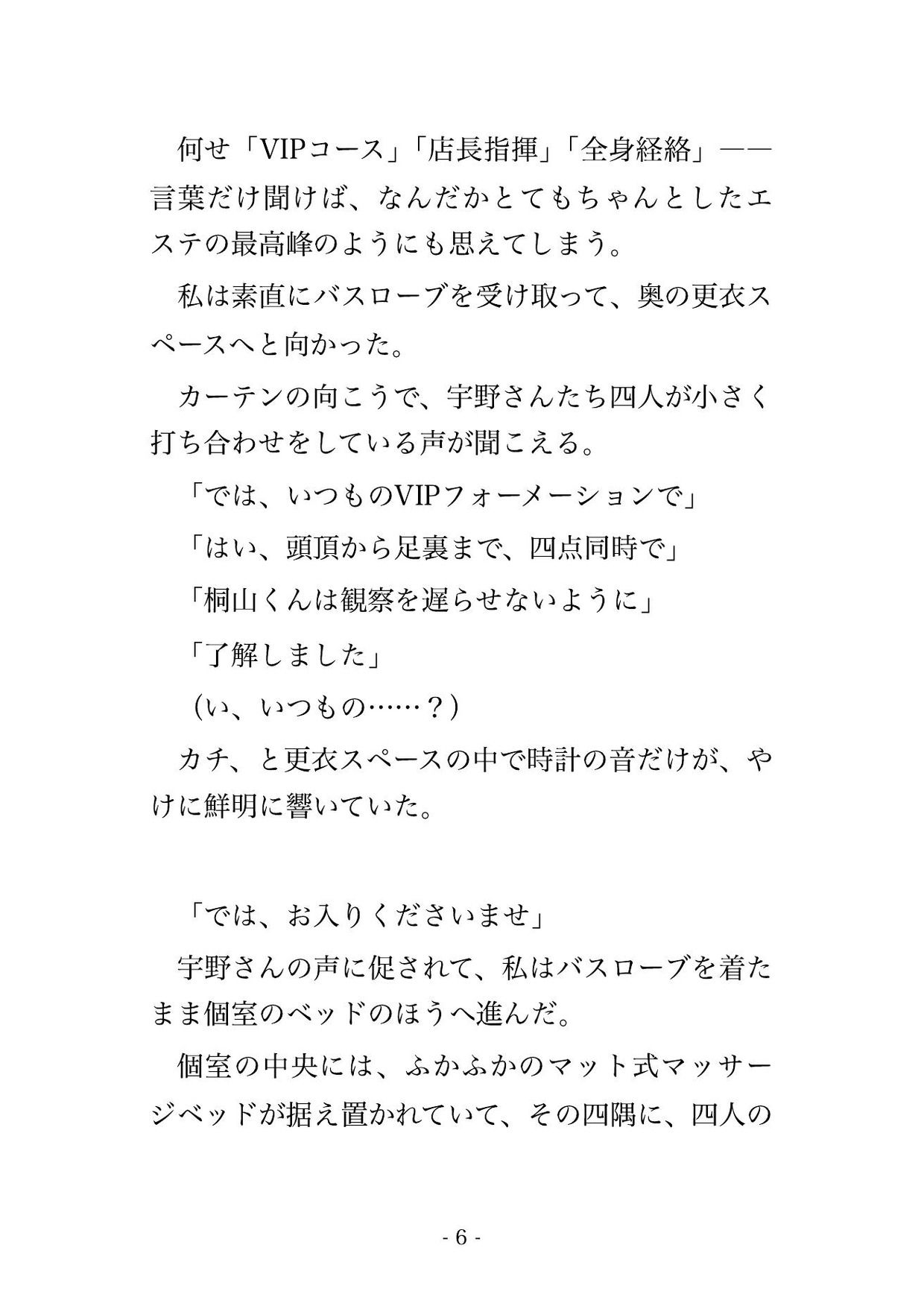 何せ「VIPコース」「店長指揮」「全身経絡」——言葉だけ聞けば、なんだかとてもちゃんとしたエステの最高峰のようにも思えてしまう。

私は素直にバスローブを受け取って、奥の更衣スペースへと向かった。

カーテンの向こうで、宇野さんたち四人が小さく打ち合わせをしている声が聞こえる。

「では、いつものVIPフォーメーションで」

「はい、頭頂から足裏まで、四点同時で」

「桐山くんは観察を遅らせないように」

「了解しました」

（い、いつもの……？）

カチ、と更衣スペースの中で時計の音だけが、やけに鮮明に響いていた。

「では、お入りくださいませ」

宇野さんの声に促されて、私はバスローブを着たまま個室のベッドのほうへ進んだ。

個室の中央には、ふかふかのマット式マッサージベッドが据え置かれていて、その四隅に、四人の

- 6 -